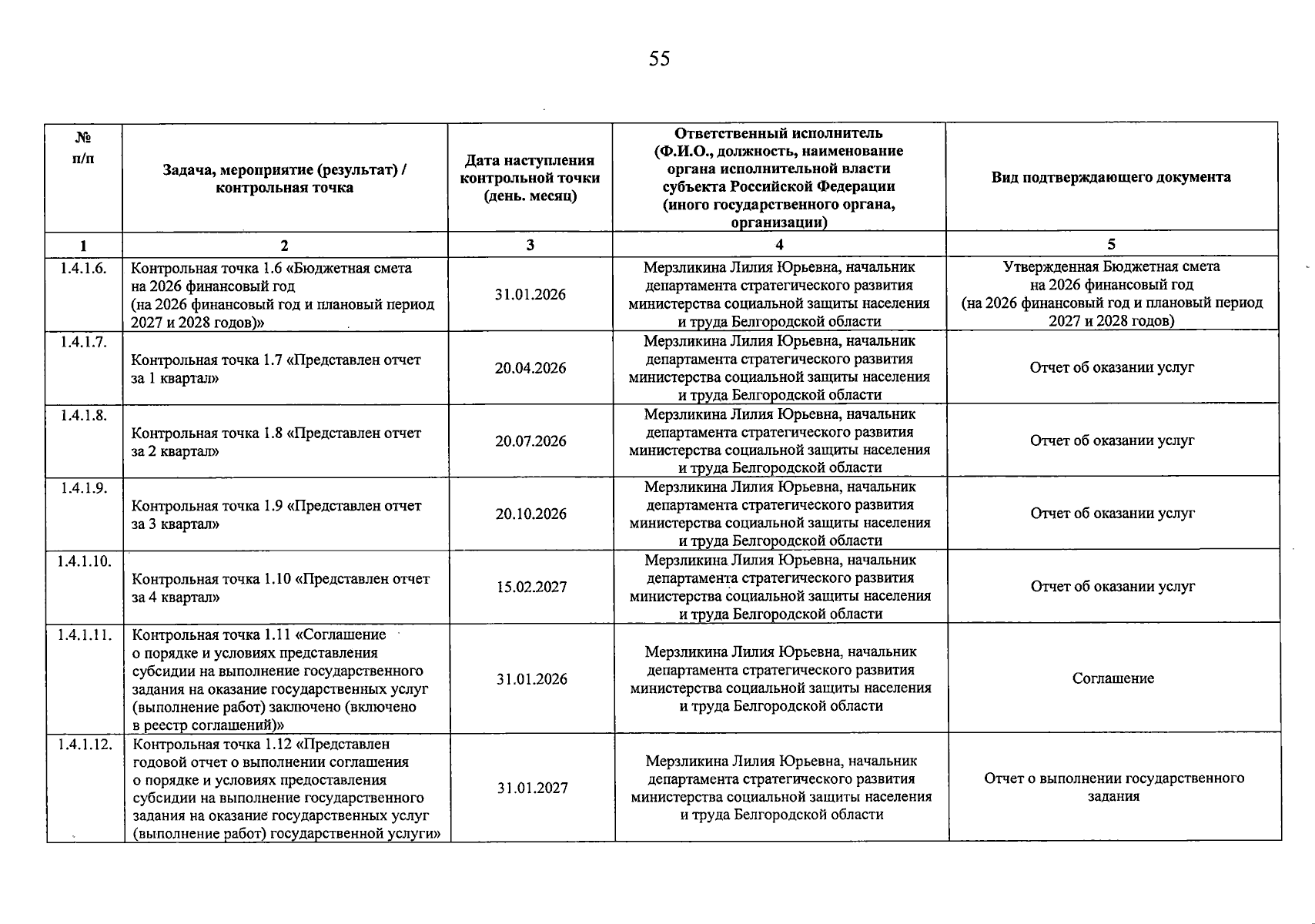 55

| № п/п | Задача, мероприятие (результат) / контрольная точка | Дата наступления контрольной точки (день. месяц) | Ответственный исполнитель (Ф.И.О., должность, наименование органа исполнительной власти субъекта Российской Федерации (иного государственного органа, организации) | Вид подтверждающего документа |
|---|---|---|---|---|
| 1 | 2 | 3 | 4 | 5 |
| 1.4.1.6. | Контрольная точка 1.6 «Бюджетная смета на 2026 финансовый год (на 2026 финансовый год и плановый период 2027 и 2028 годов)» | 31.01.2026 | Мерзликина Лилия Юрьевна, начальник департамента стратегического развития министерства социальной защиты населения и труда Белгородской области | Утвержденная Бюджетная смета на 2026 финансовый год (на 2026 финансовый год и плановый период 2027 и 2028 годов) |
| 1.4.1.7. | Контрольная точка 1.7 «Представлен отчет за 1 квартал» | 20.04.2026 | Мерзликина Лилия Юрьевна, начальник департамента стратегического развития министерства социальной защиты населения и труда Белгородской области | Отчет об оказании услуг |
| 1.4.1.8. | Контрольная точка 1.8 «Представлен отчет за 2 квартал» | 20.07.2026 | Мерзликина Лилия Юрьевна, начальник департамента стратегического развития министерства социальной защиты населения и труда Белгородской области | Отчет об оказании услуг |
| 1.4.1.9. | Контрольная точка 1.9 «Представлен отчет за 3 квартал» | 20.10.2026 | Мерзликина Лилия Юрьевна, начальник департамента стратегического развития министерства социальной защиты населения и труда Белгородской области | Отчет об оказании услуг |
| 1.4.1.10. | Контрольная точка 1.10 «Представлен отчет за 4 квартал» | 15.02.2027 | Мерзликина Лилия Юрьевна, начальник департамента стратегического развития министерства социальной защиты населения и труда Белгородской области | Отчет об оказании услуг |
| 1.4.1.11. | Контрольная точка 1.11 «Соглашение о порядке и условиях представления субсидии на выполнение государственного задания на оказание государственных услуг (выполнение работ) заключено (включено в реестр соглашений)» | 31.01.2026 | Мерзликина Лилия Юрьевна, начальник департамента стратегического развития министерства социальной защиты населения и труда Белгородской области | Соглашение |
| 1.4.1.12. | Контрольная точка 1.12 «Представлен годовой отчет о выполнении соглашения о порядке и условиях предоставления субсидии на выполнение государственного задания на оказание государственных услуг (выполнение работ) государственной услуги» | 31.01.2027 | Мерзликина Лилия Юрьевна, начальник департамента стратегического развития министерства социальной защиты населения и труда Белгородской области | Отчет о выполнении государственного задания |